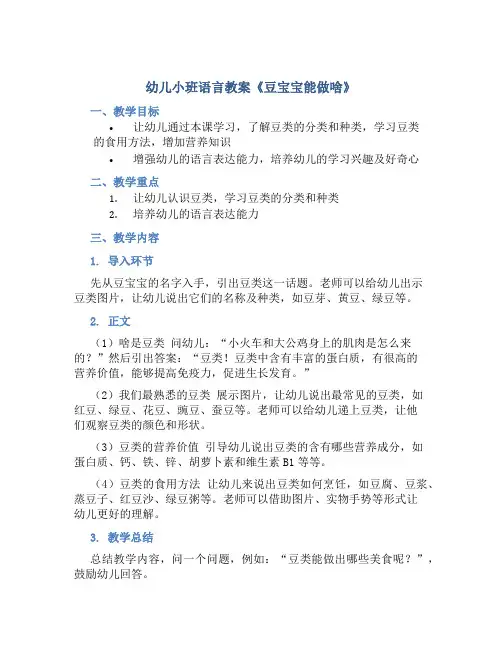 幼儿小班语言教案《豆宝宝能做啥》

一、教学目标

• 让幼儿通过本课学习，了解豆类的分类和种类，学习豆类的食用方法，增加营养知识

• 增强幼儿的语言表达能力，培养幼儿的学习兴趣及好奇心

二、教学重点

1. 让幼儿认识豆类，学习豆类的分类和种类

2. 培养幼儿的语言表达能力

三、教学内容

1. 导入环节

先从豆宝宝的名字入手，引出豆类这一话题。老师可以给幼儿出示豆类图片，让幼儿说出它们的名称及种类，如豆芽、黄豆、绿豆等。

2. 正文

（1）啥是豆类 问幼儿：“小火车和大公鸡身上的肌肉是怎么来的？”然后引出答案：“豆类！豆类中含有丰富的蛋白质，有很高的营养价值，能够提高免疫力，促进生长发育。”

（2）我们最熟悉的豆类 展示图片，让幼儿说出最常见的豆类，如红豆、绿豆、花豆、豌豆、蚕豆等。老师可以给幼儿递上豆类，让他们观察豆类的颜色和形状。

（3）豆类的营养价值 引导幼儿说出豆类的含有哪些营养成分，如蛋白质、钙、铁、锌、胡萝卜素和维生素 B1 等等。

（4）豆类的食用方法 让幼儿来说出豆类如何烹饪，如豆腐、豆浆、蒸豆子、红豆沙、绿豆粥等。老师可以借助图片、实物手势等形式让幼儿更好的理解。

3. 教学总结

总结教学内容，问一个问题，例如：“豆类能做出哪些美食呢？”，鼓励幼儿回答。